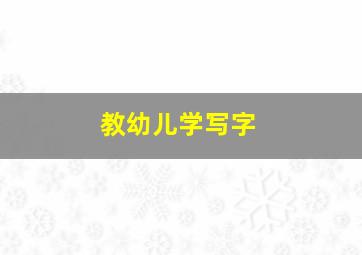 教幼儿学写字